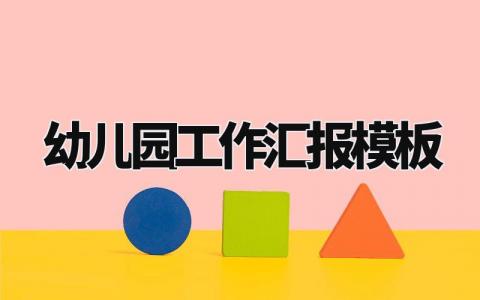 幼儿园工作汇报模板